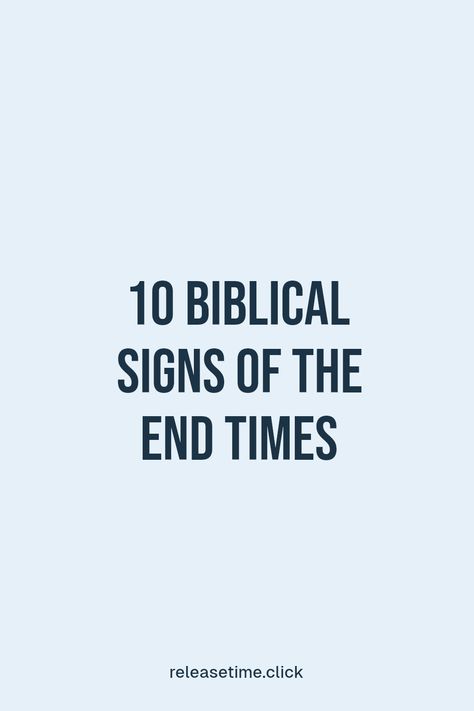 10 BIBLICAL SIGNS OF THE END TIMES

releasetime.click